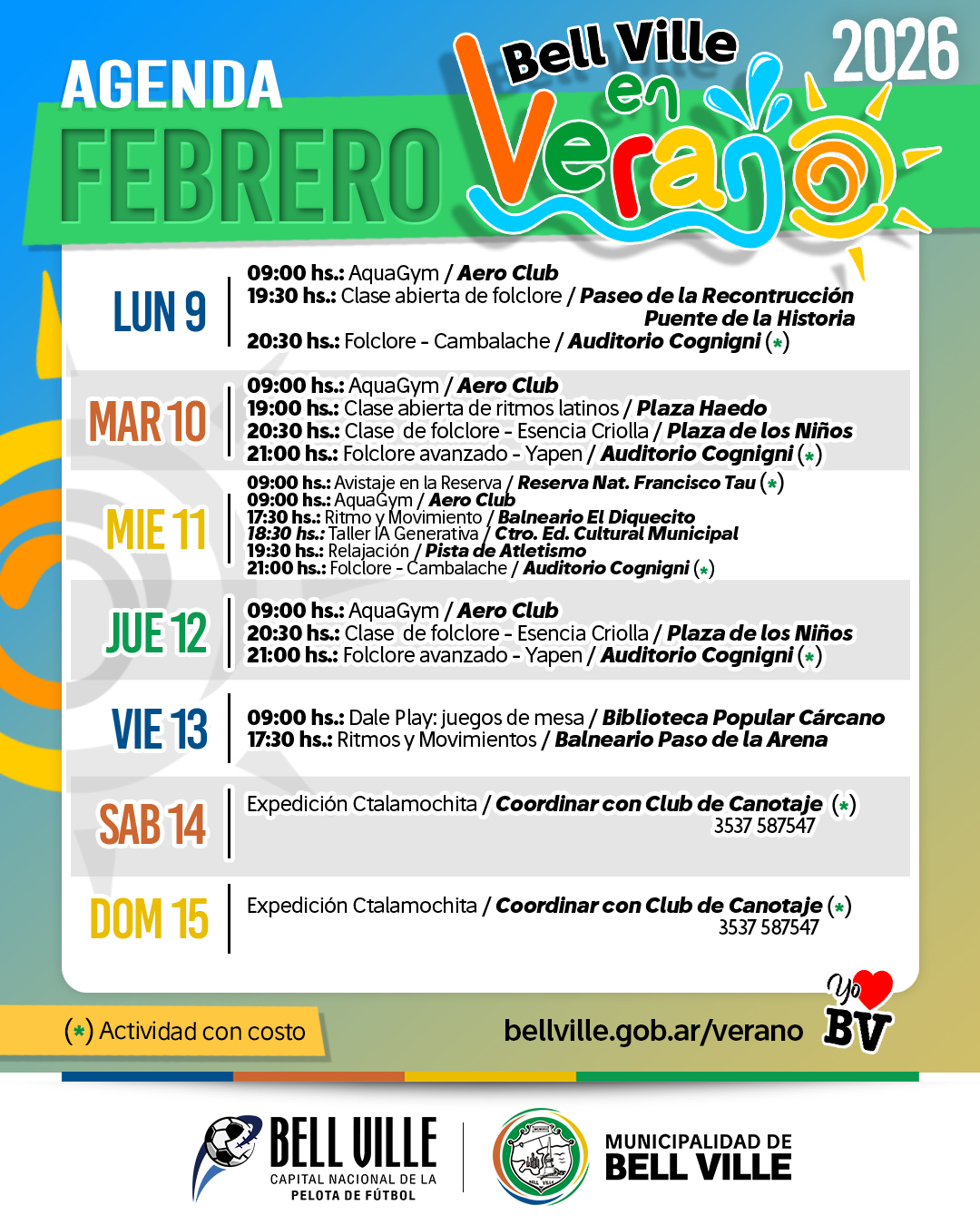 AGENDA FEBRERO

Bell Ville en Verano 2026

LUN 9
09:00 hs.: AquaGym / Aero Club
19:30 hs.: Clase abierta de folclore / Paseo de la Recontrucción Puente de la Historia
20:30 hs.: Folclore - Cambalache / Auditorio Cognigni (*)

MAR 10
09:00 hs.: AquaGym / Aero Club
19:00 hs.: Clase abierta de ritmos latinos / Plaza Haedo
20:30 hs.: Clase de folclore - Esencia Criolla / Plaza de los Niños
21:00 hs.: Folclore avanzado - Yapen / Auditorio Cognigni (*)

MIE 11
09:00 hs.: Avistaje en la Reserva / Reserva Nat. Francisco Tau (*)
09:00 hs.: AquaGym / Aero Club
17:30 hs.: Ritmo y Movimiento / Balneario El Diquecito
18:30 hs.: Taller IA Generativa / Ctro. Ed. Cultural Municipal
19:30 hs.: Relajación / Pista de Atletismo
21:00 hs.: Folclore - Cambalache / Auditorio Cognigni (*)

JUE 12
09:00 hs.: AquaGym / Aero Club
20:30 hs.: Clase de folclore - Esencia Criolla / Plaza de los Niños
21:00 hs.: Folclore avanzado - Yapen / Auditorio Cognigni (*)

VIE 13
09:00 hs.: Dale Play: juegos de mesa / Biblioteca Popular Cárcano
17:30 hs.: Ritmos y Movimientos / Balneario Paso de la Arena

SAB 14
Expedición Ctalamochita / Coordinar con Club de Canotaje (*)
3537 587547

DOM 15
Expedición Ctalamochita / Coordinar con Club de Canotaje (*)
3537 587547

(*) Actividad con costo

bellville.gob.ar/verano

Yo BV

BELL VILLE
CAPITAL NACIONAL DE LA PELOTA DE FÚTBOL

MUNICIPALIDAD DE BELL VILLE